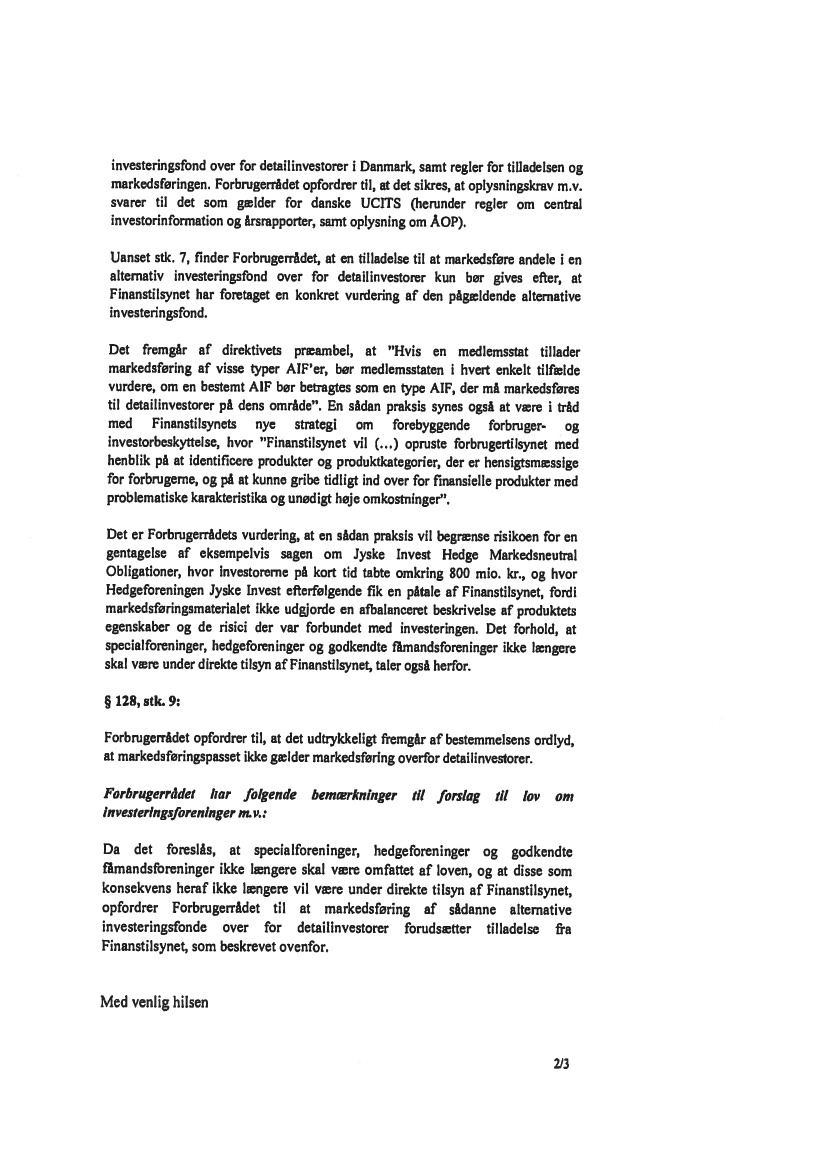 investeringsfond over for detailinvestorer i Danmark, samt regler for tilladelsen og markedsføringen. Forbrugerrådet opfordrer til, at det sikres, at oplysningskrav m.v. svarer til det som gælder for danske UCITS (herunder regler om central investorinformation og årsrapporter, samt oplysning om ÅOP).

Uanset stk. 7, finder Forbrugerrådet, at en tilladelse til at markedsføre andele i en alternativ investeringsfond over for detailinvestorer kun bør gives efter, at Finanstilsynet har foretaget en konkret vurdering af den pågældende alternative investeringsfond.

Det fremgår af direktivets præambel, at "Hvis en medlemsstat tillader markedsføring af visse typer AIF'er, bør medlemsstaten i hvert enkelt tilfælde vurdere, om en bestemt AIF bør betragtes som en type AIF, der må markedsføres til detailinvestorer på dens område". En sådan praksis synes også at være i tråd med Finanstilsynets nye strategi om forebyggende forbruger- og investorbeskyttelse, hvor "Finanstilsynet vil (...) opruste forbrugertilsynet med henblik på at identificere produkter og produktkategorier, der er hensigtsmæssige for forbrugerne, og på at kunne gribe tidligt ind over for finansielle produkter med problematiske karakteristika og unødigt høje omkostninger".

Det er Forbrugerrådets vurdering, at en sådan praksis vil begrænse risikoen for en gentagelse af eksempelvis sagen om Jyske Invest Hedge Markedsneutral Obligationer, hvor investorerne på kort tid tabte omkring 800 mio. kr., og hvor Hedgeforeningen Jyske Invest efterfølgende fik en påtale af Finanstilsynet, fordi markedsføringsmaterialet ikke udgjorde en afbalanceret beskrivelse af produktets egenskaber og de risici der var forbundet med investeringen. Det forhold, at specialforeninger, hedgeforeninger og godkendte fåmandsforeninger ikke længere skal være under direkte tilsyn af Finanstilsynet, taler også herfor.

§ 128, stk. 9:

Forbrugerrådet opfordrer til, at det udtrykkeligt fremgår af bestemmelsens ordlyd, at markedsføringspasset ikke gælder markedsføring overfor detailinvestorer.

Forbrugerrådet har følgende bemærkninger til forslag til lov om investeringsforeninger m.v.:

Da det foreslås, at specialforeninger, hedgeforeninger og godkendte fåmandsforeninger ikke længere skal være omfattet af loven, og at disse som konsekvens heraf ikke længere vil være under direkte tilsyn af Finanstilsynet, opfordrer Forbrugerrådet til at markedsføring af sådanne alternative investeringsfonde over for detailinvestorer forudsætter tilladelse fra Finanstilsynet, som beskrevet ovenfor.

Med venlig hilsen

2/3